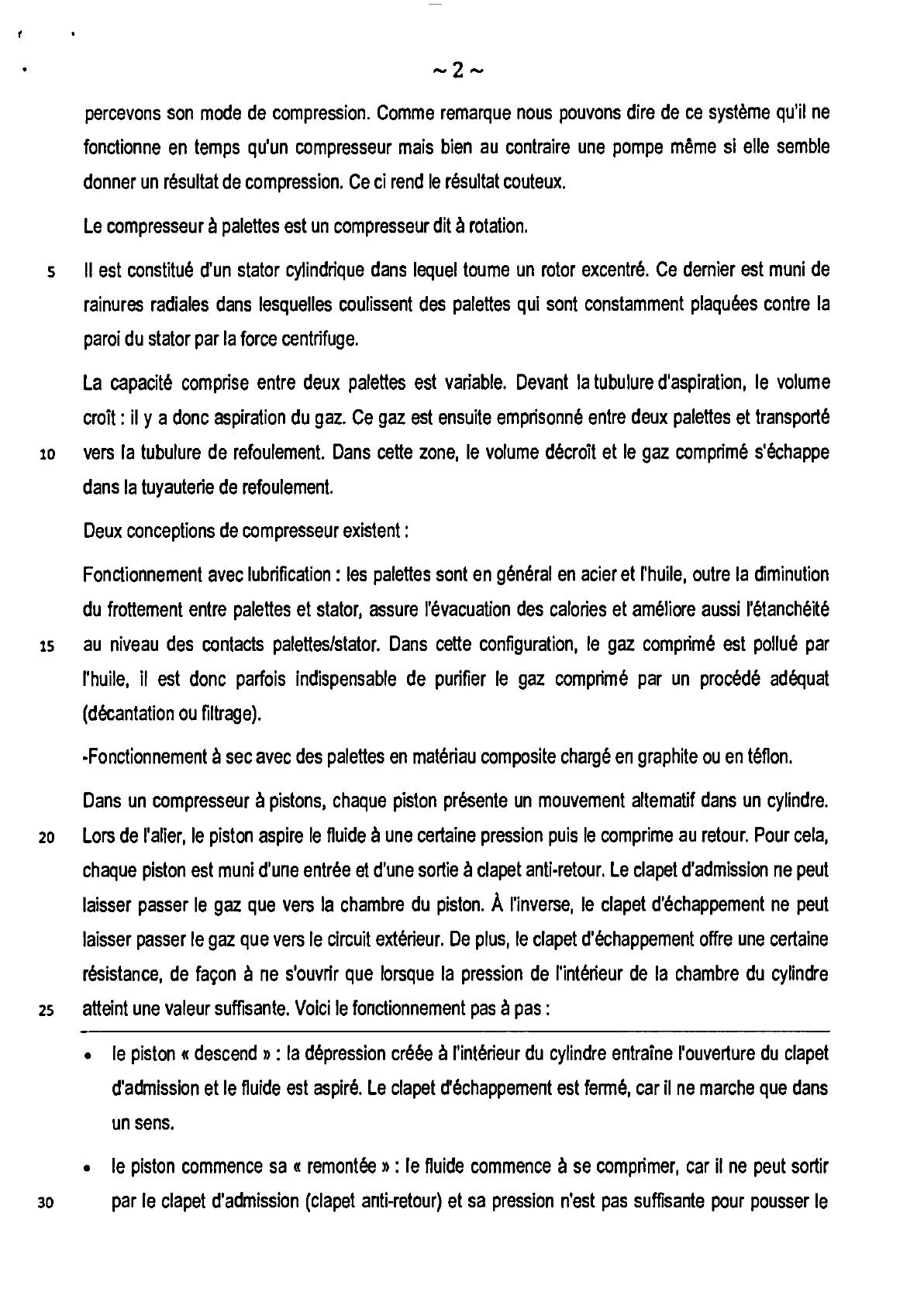 ~ 2 ~

percevons son mode de compression. Comme remarque nous pouvons dire de ce système qu'il ne fonctionne en temps qu'un compresseur mais bien au contraire une pompe même si elle semble donner un résultat de compression. Ce ci rend le résultat couteux.

Le compresseur à palettes est un compresseur dit à rotation.

5 Il est constitué d'un stator cylindrique dans lequel tourne un rotor excentré. Ce dernier est muni de rainures radiales dans lesquelles coulissent des palettes qui sont constamment plaquées contre la paroi du stator par la force centrifuge.

La capacité comprise entre deux palettes est variable. Devant la tubulure d'aspiration, le volume croît : il y a donc aspiration du gaz. Ce gaz est ensuite emprisonné entre deux palettes et transporté

10 vers la tubulure de refoulement. Dans cette zone, le volume décroît et le gaz comprimé s'échappe dans la tuyauterie de refoulement.

Deux conceptions de compresseur existent :

Fonctionnement avec lubrification : les palettes sont en général en acier et l'huile, outre la diminution du frottement entre palettes et stator, assure l'évacuation des calories et améliore aussi l'étanchéité

15 au niveau des contacts palettes/stator. Dans cette configuration, le gaz comprimé est pollué par l'huile, il est donc parfois indispensable de purifier le gaz comprimé par un procédé adéquat (décantation ou filtrage).

-Fonctionnement à sec avec des palettes en matériau composite chargé en graphite ou en téflon.

Dans un compresseur à pistons, chaque piston présente un mouvement alternatif dans un cylindre.

20 Lors de l'aller, le piston aspire le fluide à une certaine pression puis le comprime au retour. Pour cela, chaque piston est muni d'une entrée et d'une sortie à clapet anti-retour. Le clapet d'admission ne peut laisser passer le gaz que vers la chambre du piston. À l'inverse, le clapet d'échappement ne peut laisser passer le gaz que vers le circuit extérieur. De plus, le clapet d'échappement offre une certaine résistance, de façon à ne s'ouvrir que lorsque la pression de l'intérieur de la chambre du cylindre

25 atteint une valeur suffisante. Voici le fonctionnement pas à pas :

• le piston « descend » : la dépression créée à l'intérieur du cylindre entraîne l'ouverture du clapet d'admission et le fluide est aspiré. Le clapet d'échappement est fermé, car il ne marche que dans un sens.

• le piston commence sa « remontée » : le fluide commence à se comprimer, car il ne peut sortir

30 par le clapet d'admission (clapet anti-retour) et sa pression n'est pas suffisante pour pousser le